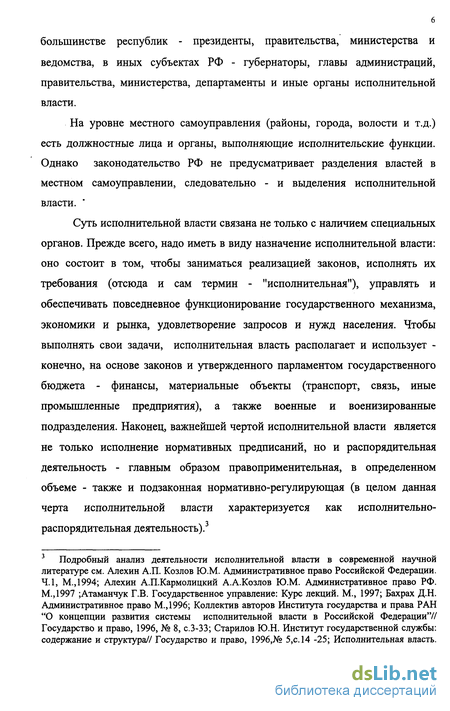 6

большинстве республик - президенты, правительства, министерства и ведомства, в иных субъектах РФ - губернаторы, главы администраций, правительства, министерства, департаменты и иные органы исполнительной власти.

На уровне местного самоуправления (районы, города, волости и т.д.) есть должностные лица и органы, выполняющие исполнительские функции. Однако законодательство РФ не предусматривает разделения властей в местном самоуправлении, следовательно - и выделения исполнительной власти.

Суть исполнительной власти связана не только с наличием специальных органов. Прежде всего, надо иметь в виду назначение исполнительной власти: оно состоит в том, чтобы заниматься реализацией законов, исполнять их требования (отсюда и сам термин - "исполнительная"), управлять и обеспечивать повседневное функционирование государственного механизма, экономики и рынка, удовлетворение запросов и нужд населения. Чтобы выполнять свои задачи, исполнительная власть располагает и использует - конечно, на основе законов и утвержденного парламентом государственного бюджета - финансы, материальные объекты (транспорт, связь, иные промышленные предприятия), а также военные и военизированные подразделения. Наконец, важнейшей чертой исполнительной власти является не только исполнение нормативных предписаний, но и распорядительная деятельность - главным образом правоприменительная, в определенном объеме - также и подзаконная нормативно-регулирующая (в целом данная черта исполнительной власти характеризуется как исполнительно-распорядительная деятельность).$^3$

$^3$ Подробный анализ деятельности исполнительной власти в современной научной литературе см. Алехин А.П. Козлов Ю.М. Административное право Российской Федерации. Ч.1, М.,1994; Алехин А.П.Кармолицкий А.А.Козлов Ю.М. Административное право РФ. М.,1997 ;Атаманчук Г.В. Государственное управление: Курс лекций. М., 1997; Бахрах Д.Н. Административное право М.,1996; Коллектив авторов Института государства и права РАН "О концепции развития системы исполнительной власти в Российской Федерации"// Государство и право, 1996, № 8, с.3-33; Старилов Ю.Н. Институт государственной службы: содержание и структура// Государство и право, 1996,№ 5,с.14 -25; Исполнительная власть.

dsLib.net
библиотека диссертаций